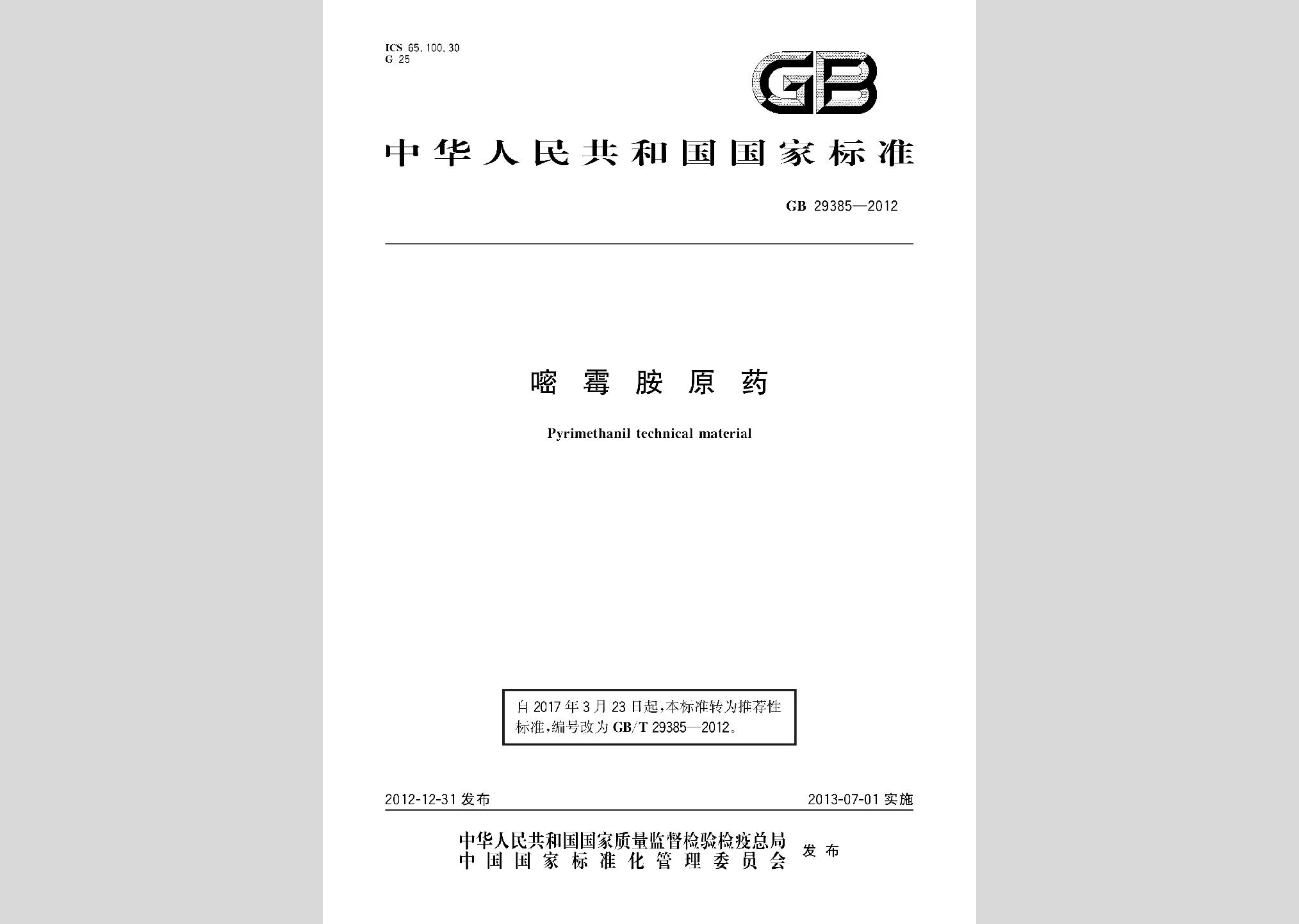 ICS 65.100.30
G 25

GB

中华人民共和国国家标准

GB 29385—2012

嘧霉胺原药

Pyrimethanil technical material

自2017年3月23日起，本标准转为推荐性标准，编号改为GB/T 29385—2012。

2012-12-31发布

2013-07-01实施

中华人民共和国国家质量监督检验检疫总局
中国国家标准化管理委员会
发布